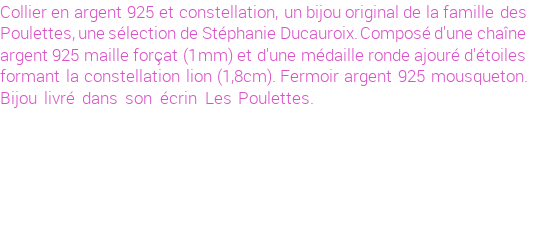 Collier en argent 925 et constellation, un bijou original de la famille des Poulettes, une sélection de Stéphanie Ducauroix. Composé d'une chaîne argent 925 maille forçat (1mm) et d'une médaille ronde ajouré d'étoiles formant la constellation lion (1,8cm). Fermoir argent 925 mousqueton. Bijou livré dans son écrin Les Poulettes.